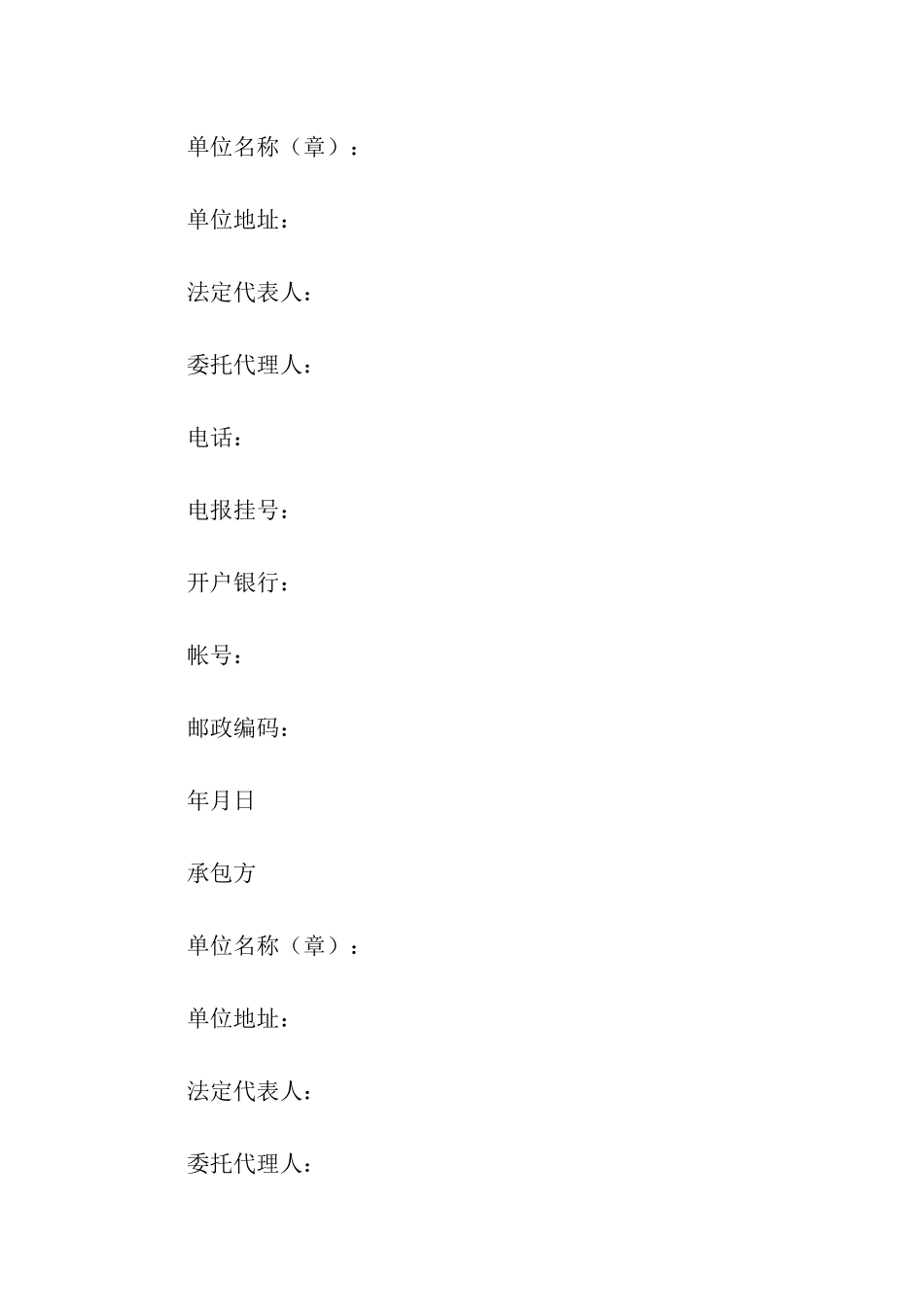 单位名称（章）：

单位地址：

法定代表人：

委托代理人：

电话：

电报挂号：

开户银行：

帐号：

邮政编码：

年月日

承包方

单位名称（章）：

单位地址：

法定代表人：

委托代理人：